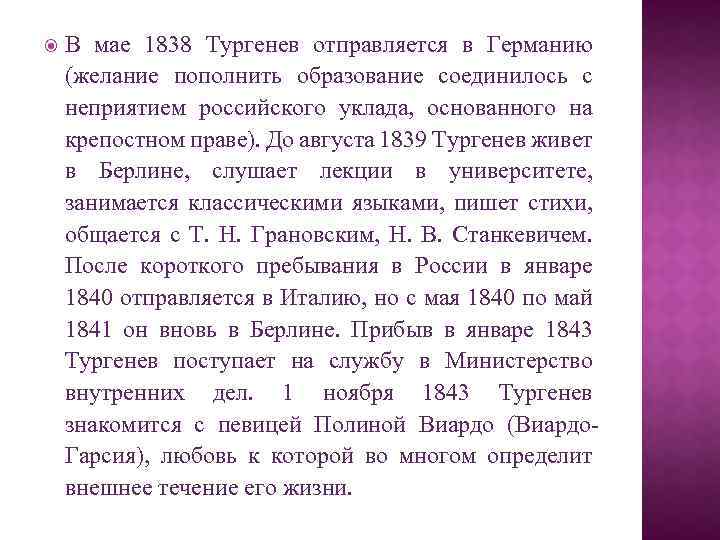 В мае 1838 Тургенев отправляется в Германию (желание пополнить образование соединилось с неприятием российского уклада, основанного на крепостном праве). До августа 1839 Тургенев живет в Берлине, слушает лекции в университете, занимается классическими языками, пишет стихи, общается с Т. Н. Грановским, Н. В. Станкевичем. После короткого пребывания в России в январе 1840 отправляется в Италию, но с мая 1840 по май 1841 он вновь в Берлине. Прибыв в январе 1843 Тургенев поступает на службу в Министерство внутренних дел. 1 ноября 1843 Тургенев знакомится с певицей Полиной Виардо (Виардо-Гарсия), любовь к которой во многом определит внешнее течение его жизни.